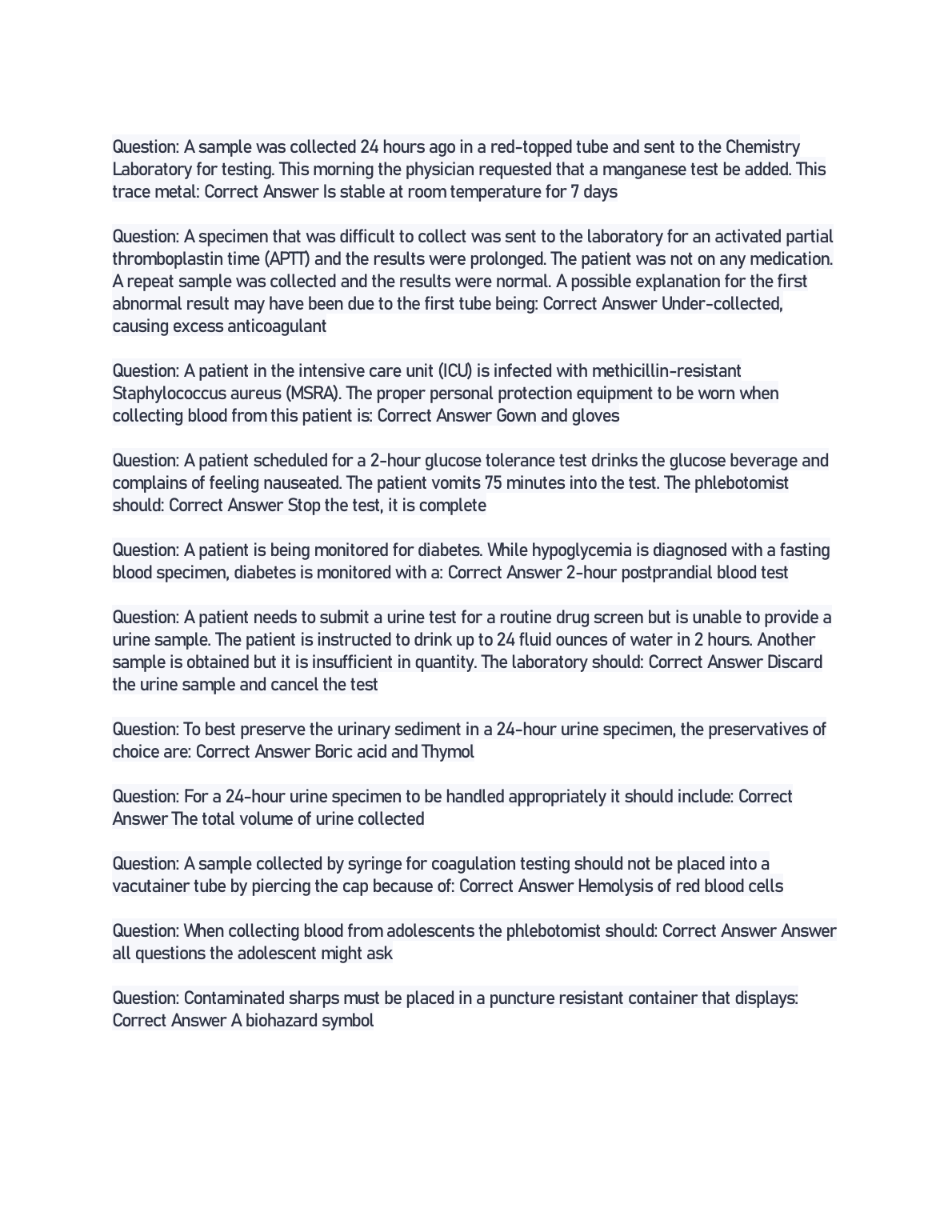 Question: A sample was collected 24 hours ago in a red-topped tube and sent to the Chemistry Laboratory for testing. This morning the physician requested that a manganese test be added. This trace metal: Correct Answer Is stable at room temperature for 7 days

Question: A specimen that was difficult to collect was sent to the laboratory for an activated partial thromboplastin time (APTT) and the results were prolonged. The patient was not on any medication. A repeat sample was collected and the results were normal. A possible explanation for the first abnormal result may have been due to the first tube being: Correct Answer Under-collected, causing excess anticoagulant

Question: A patient in the intensive care unit (ICU) is infected with methicillin-resistant Staphylococcus aureus (MSRA). The proper personal protection equipment to be worn when collecting blood from this patient is: Correct Answer Gown and gloves

Question: A patient scheduled for a 2-hour glucose tolerance test drinks the glucose beverage and complains of feeling nauseated. The patient vomits 75 minutes into the test. The phlebotomist should: Correct Answer Stop the test, it is complete

Question: A patient is being monitored for diabetes. While hypoglycemia is diagnosed with a fasting blood specimen, diabetes is monitored with a: Correct Answer 2-hour postprandial blood test

Question: A patient needs to submit a urine test for a routine drug screen but is unable to provide a urine sample. The patient is instructed to drink up to 24 fluid ounces of water in 2 hours. Another sample is obtained but it is insufficient in quantity. The laboratory should: Correct Answer Discard the urine sample and cancel the test

Question: To best preserve the urinary sediment in a 24-hour urine specimen, the preservatives of choice are: Correct Answer Boric acid and Thymol

Question: For a 24-hour urine specimen to be handled appropriately it should include: Correct Answer The total volume of urine collected

Question: A sample collected by syringe for coagulation testing should not be placed into a vacutainer tube by piercing the cap because of: Correct Answer Hemolysis of red blood cells

Question: When collecting blood from adolescents the phlebotomist should: Correct Answer Answer all questions the adolescent might ask

Question: Contaminated sharps must be placed in a puncture resistant container that displays: Correct Answer A biohazard symbol